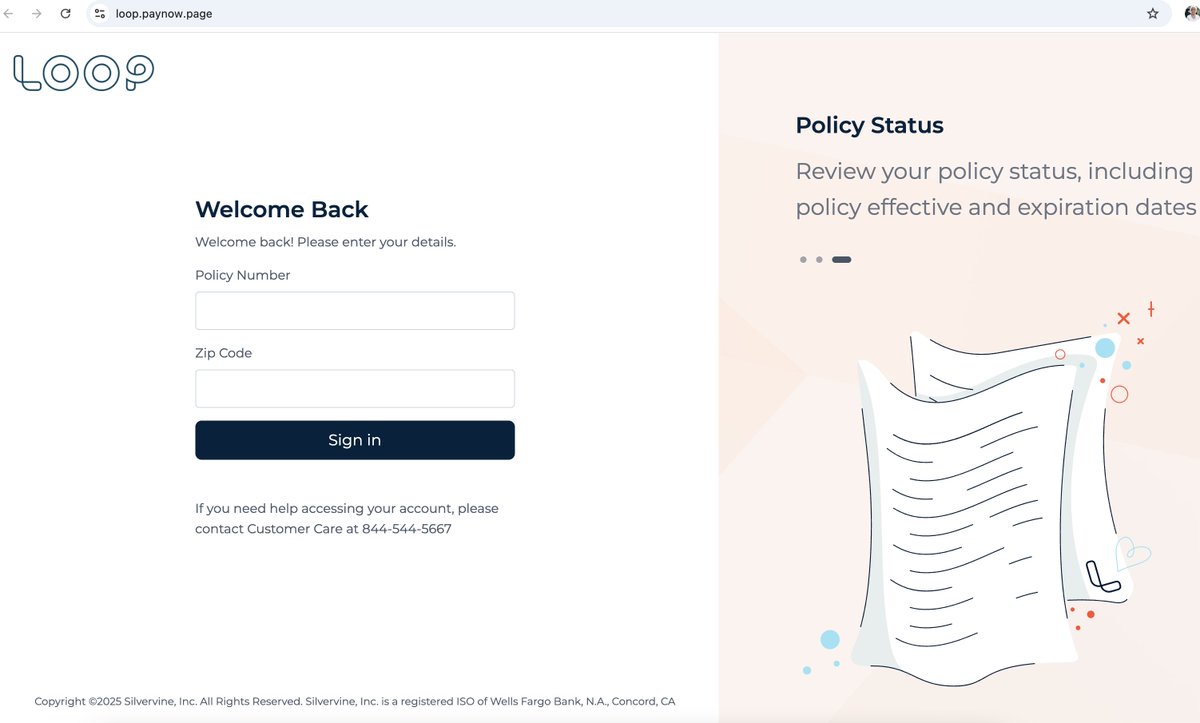 loop.paynow.page

LOOP

Welcome Back

Welcome back! Please enter your details.

Policy Number

Zip Code

Sign in

If you need help accessing your account, please contact Customer Care at 844-544-5667

Policy Status

Review your policy status, including policy effective and expiration dates

Copyright ©2025 Silvervine, Inc. All Rights Reserved. Silvervine, Inc. is a registered ISO of Wells Fargo Bank, N.A., Concord, CA